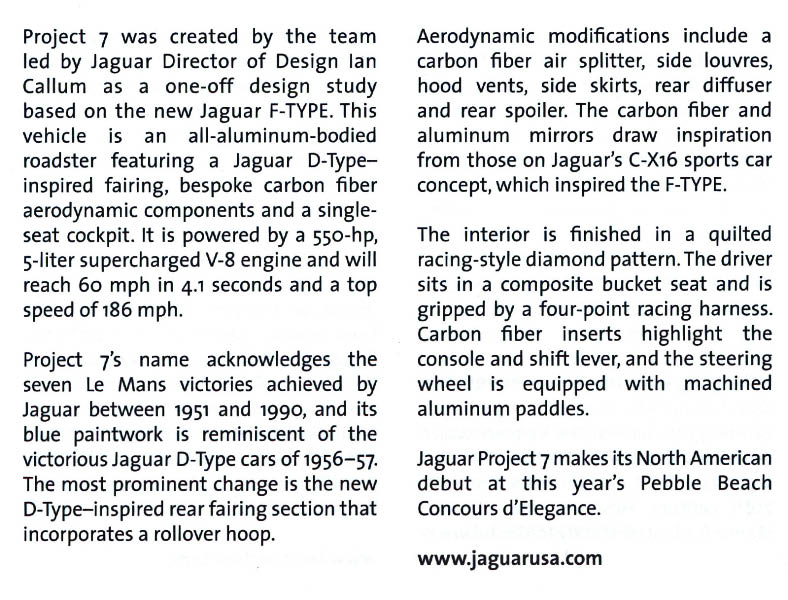 Project 7 was created by the team led by Jaguar Director of Design Ian Callum as a one-off design study based on the new Jaguar F-TYPE. This vehicle is an all-aluminum-bodied roadster featuring a Jaguar D-Type–inspired fairing, bespoke carbon fiber aerodynamic components and a single-seat cockpit. It is powered by a 550-hp, 5-liter supercharged V-8 engine and will reach 60 mph in 4.1 seconds and a top speed of 186 mph.

Project 7's name acknowledges the seven Le Mans victories achieved by Jaguar between 1951 and 1990, and its blue paintwork is reminiscent of the victorious Jaguar D-Type cars of 1956–57. The most prominent change is the new D-Type–inspired rear fairing section that incorporates a rollover hoop.

Aerodynamic modifications include a carbon fiber air splitter, side louvres, hood vents, side skirts, rear diffuser and rear spoiler. The carbon fiber and aluminum mirrors draw inspiration from those on Jaguar's C-X16 sports car concept, which inspired the F-TYPE.

The interior is finished in a quilted racing-style diamond pattern. The driver sits in a composite bucket seat and is gripped by a four-point racing harness. Carbon fiber inserts highlight the console and shift lever, and the steering wheel is equipped with machined aluminum paddles.

Jaguar Project 7 makes its North American debut at this year's Pebble Beach Concours d'Elegance.

www.jaguarusa.com